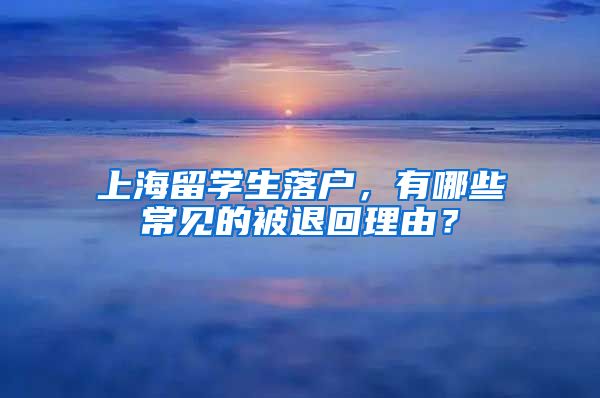 上海留学生落户，有哪些常见的被退回理由？